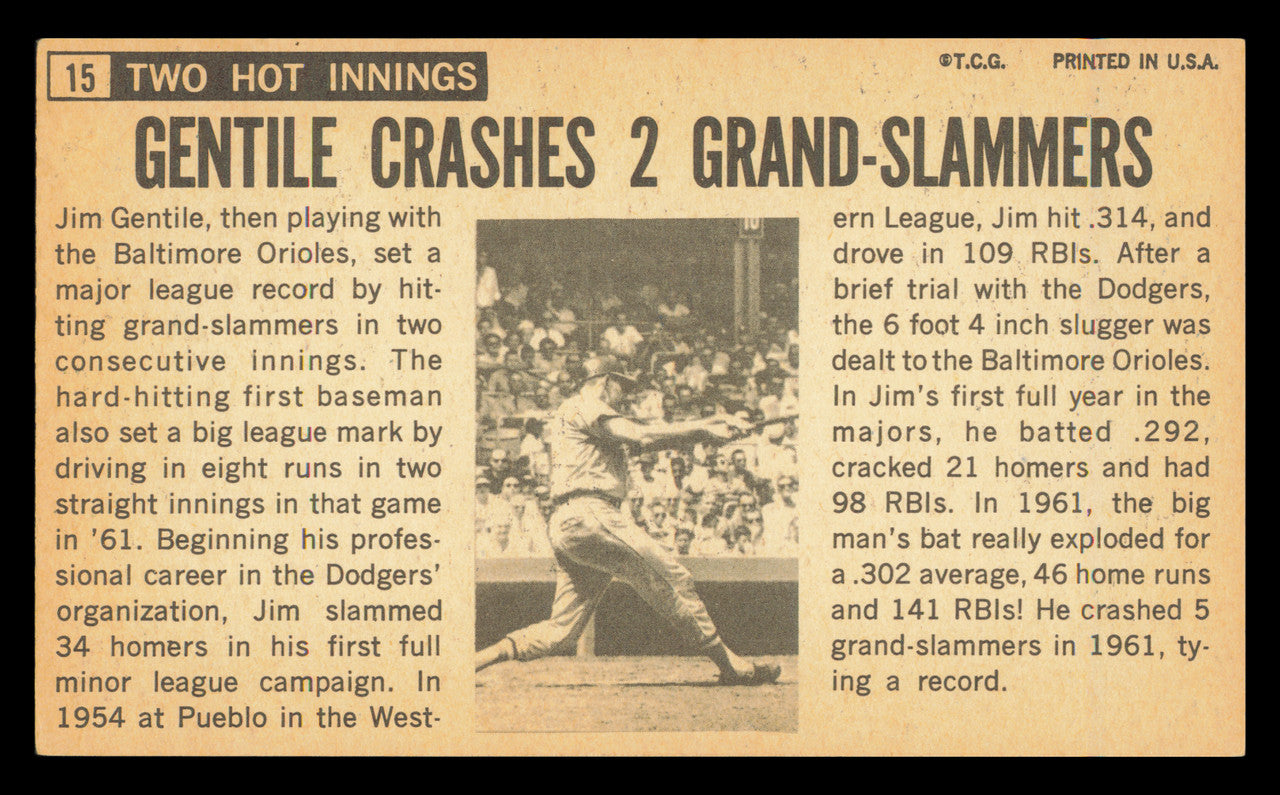 15 TWO HOT INNINGS

©T.C.G. PRINTED IN U.S.A.

GENTILE CRASHES 2 GRAND-SLAMMERS

Jim Gentile, then playing with the Baltimore Orioles, set a major league record by hitting grand-slammers in two consecutive innings. The hard-hitting first baseman also set a big league mark by driving in eight runs in two straight innings in that game in '61. Beginning his professional career in the Dodgers' organization, Jim slammed 34 homers in his first full minor league campaign. In 1954 at Pueblo in the Western League, Jim hit .314, and drove in 109 RBIs. After a brief trial with the Dodgers, the 6 foot 4 inch slugger was dealt to the Baltimore Orioles. In Jim's first full year in the majors, he batted .292, cracked 21 homers and had 98 RBIs. In 1961, the big man's bat really exploded for a .302 average, 46 home runs and 141 RBIs! He crashed 5 grand-slammers in 1961, tying a record.